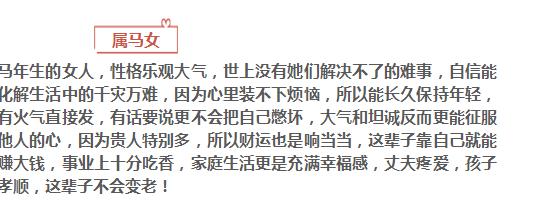 属马女

马年生的女人，性格乐观大气，世上没有她们解决不了的难事，自信能化解生活中的千灾万难，因为心里装不下烦恼，所以能长久保持年轻，有火气直接发，有话要说更不会把自己憋坏，大气和坦诚反而更能征服他人的心，因为贵人特别多，所以财运也是响当当，这辈子靠自己就能赚大钱，事业上十分吃香，家庭生活更是充满幸福感，丈夫疼爱，孩子孝顺，这辈子不会变老！